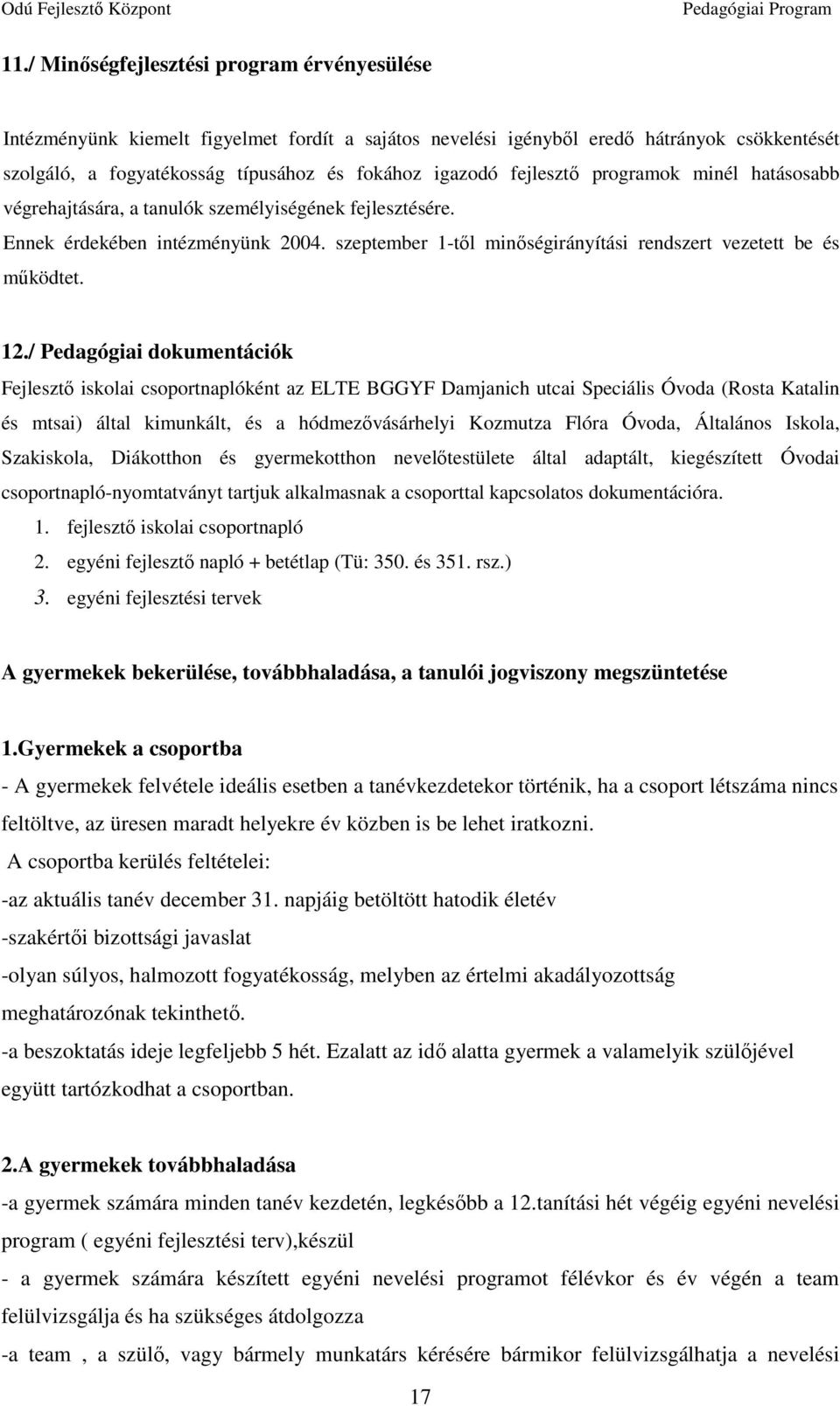 Odú Fejlesztő Központ Pedagógiai Program

11./ Minőségfejlesztési program érvényesülése

Intézményünk kiemelt figyelmet fordít a sajátos nevelési igényből eredő hátrányok csökkentését szolgáló, a fogyatékosság típusához és fokához igazodó fejlesztő programok minél hatásosabb végrehajtására, a tanulók személyiségének fejlesztésére.
Ennek érdekében intézményünk 2004. szeptember 1-től minőségirányítási rendszert vezetett be és működtet.

12./ Pedagógiai dokumentációk
Fejlesztő iskolai csoportnaplóként az ELTE BGGYF Damjanich utcai Speciális Óvoda (Rosta Katalin és mtsai) által kimunkált, és a hódmezővásárhelyi Kozmutza Flóra Óvoda, Általános Iskola, Szakiskola, Diákotthon és gyermekotthon nevelőtestülete által adaptált, kiegészített Óvodai csoportnapló-nyomtatványt tartjuk alkalmasnak a csoporttal kapcsolatos dokumentációra.
1. fejlesztő iskolai csoportnapló
2. egyéni fejlesztő napló + betétlap (Tü: 350. és 351. rsz.)
3. egyéni fejlesztési tervek

A gyermekek bekerülése, továbbhaladása, a tanulói jogviszony megszüntetése

1.Gyermekek a csoportba
- A gyermekek felvétele ideális esetben a tanévkezdetekor történik, ha a csoport létszáma nincs feltöltve, az üresen maradt helyekre év közben is be lehet iratkozni.
A csoportba kerülés feltételei:
-az aktuális tanév december 31. napjáig betöltött hatodik életév
-szakértői bizottsági javaslat
-olyan súlyos, halmozott fogyatékosság, melyben az értelmi akadályozottság meghatározónak tekinthető.
-a beszoktatás ideje legfeljebb 5 hét. Ezalatt az idő alatta gyermek a valamelyik szülőjével együtt tartózkodhat a csoportban.

2.A gyermekek továbbhaladása
-a gyermek számára minden tanév kezdetén, legkésőbb a 12.tanítási hét végéig egyéni nevelési program ( egyéni fejlesztési terv),készül
- a gyermek számára készített egyéni nevelési programot félévkor és év végén a team felülvizsgálja és ha szükséges átdolgozza
-a team , a szülő, vagy bármely munkatárs kérésére bármikor felülvizsgálhatja a nevelési

17